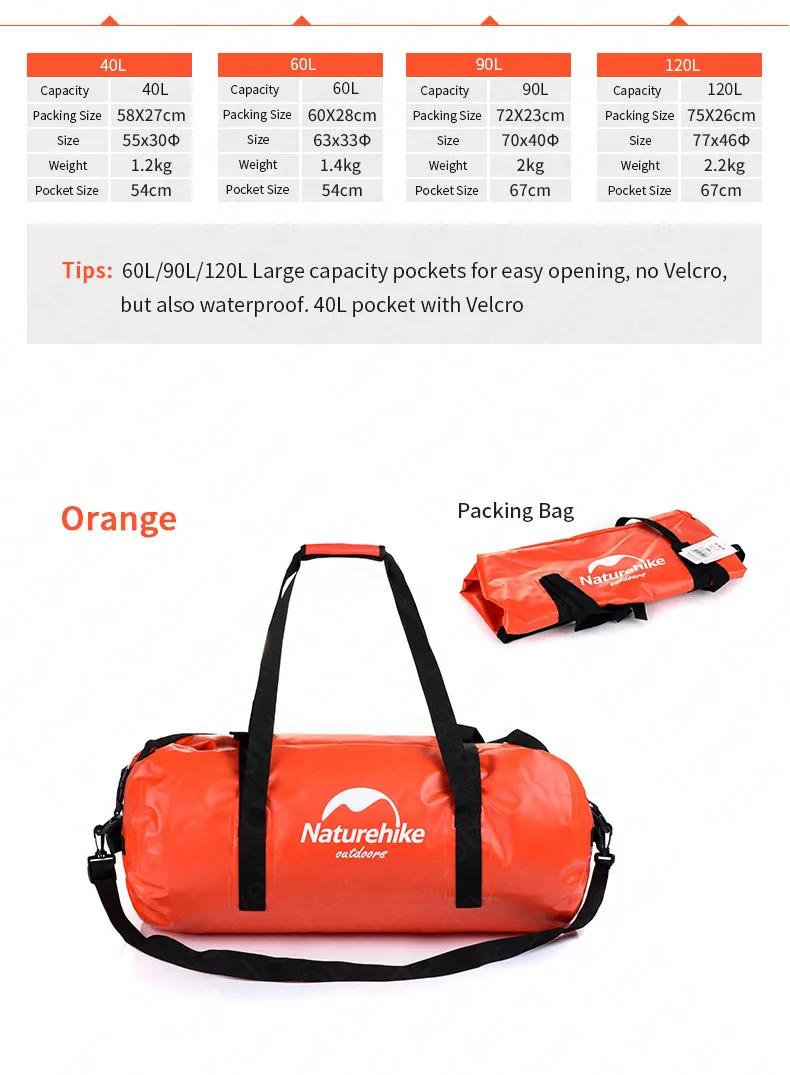 | 40L | |
|---|---|
| Capacity | 40L |
| Packing Size | 58X27cm |
| Size | 55x30Φ |
| Weight | 1.2kg |
| Pocket Size | 54cm |

| 60L | |
|---|---|
| Capacity | 60L |
| Packing Size | 60X28cm |
| Size | 63x33Φ |
| Weight | 1.4kg |
| Pocket Size | 54cm |

| 90L | |
|---|---|
| Capacity | 90L |
| Packing Size | 72X23cm |
| Size | 70x40Φ |
| Weight | 2kg |
| Pocket Size | 67cm |

| 120L | |
|---|---|
| Capacity | 120L |
| Packing Size | 75X26cm |
| Size | 77x46Φ |
| Weight | 2.2kg |
| Pocket Size | 67cm |

Tips: 60L/90L/120L Large capacity pockets for easy opening, no Velcro, but also waterproof. 40L pocket with Velcro

Orange

Packing Bag

Naturehike
outdoors

Naturehike
outdoors